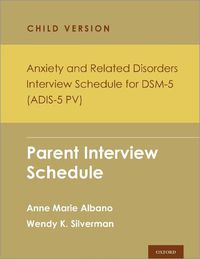 CHILD VERSION

Anxiety and Related Disorders Interview Schedule for DSM-5 (ADIS-5 PV)

Parent Interview Schedule

Anne Marie Albano
Wendy K. Silverman

OXFORD